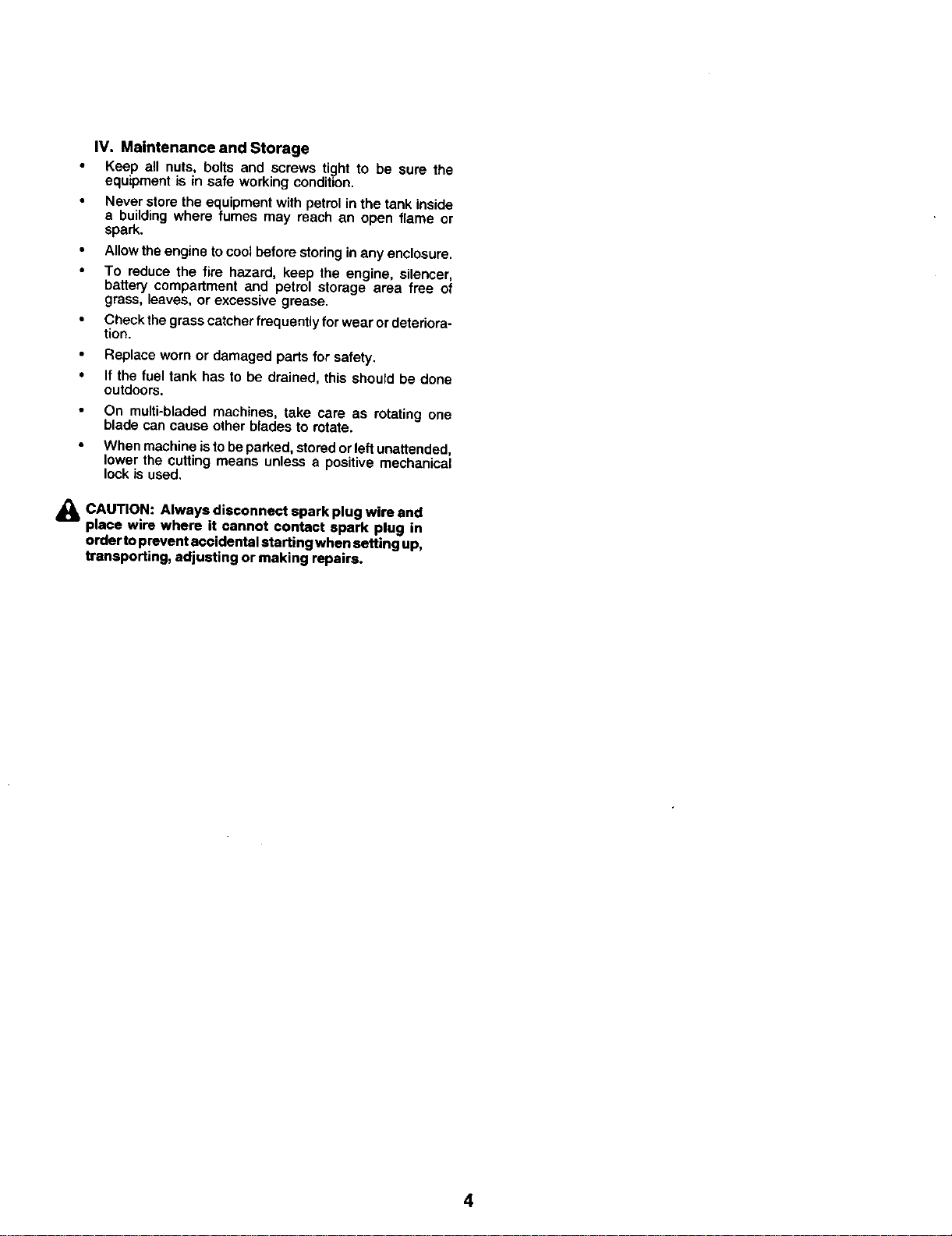 IV. Maintenance and Storage

• Keep all nuts, bolts and screws tight to be sure the equipment is in safe working condition.

• Never store the equipment with petrol in the tank inside a building where fumes may reach an open flame or spark.

• Allow the engine to cool before storing in any enclosure.

• To reduce the fire hazard, keep the engine, silencer, battery compartment and petrol storage area free of grass, leaves, or excessive grease.

• Check the grass catcher frequently for wear or deterioration.

• Replace worn or damaged parts for safety.

• If the fuel tank has to be drained, this should be done outdoors.

• On multi-bladed machines, take care as rotating one blade can cause other blades to rotate.

• When machine is to be parked, stored or left unattended, lower the cutting means unless a positive mechanical lock is used.

CAUTION: Always disconnect spark plug wire and place wire where it cannot contact spark plug in order to prevent accidental starting when setting up, transporting, adjusting or making repairs.

4